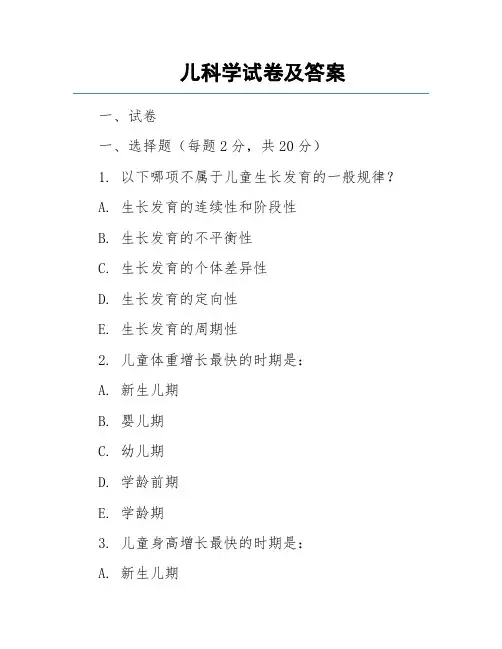 儿科学试卷及答案

一、试卷

一、选择题（每题 2 分，共 20 分）

1. 以下哪项不属于儿童生长发育的一般规律？

A. 生长发育的连续性和阶段性

B. 生长发育的不平衡性

C. 生长发育的个体差异性

D. 生长发育的定向性

E. 生长发育的周期性

2. 儿童体重增长最快的时期是：

A. 新生儿期

B. 婴儿期

C. 幼儿期

D. 学龄前期

E. 学龄期

3. 儿童身高增长最快的时期是：

A. 新生儿期